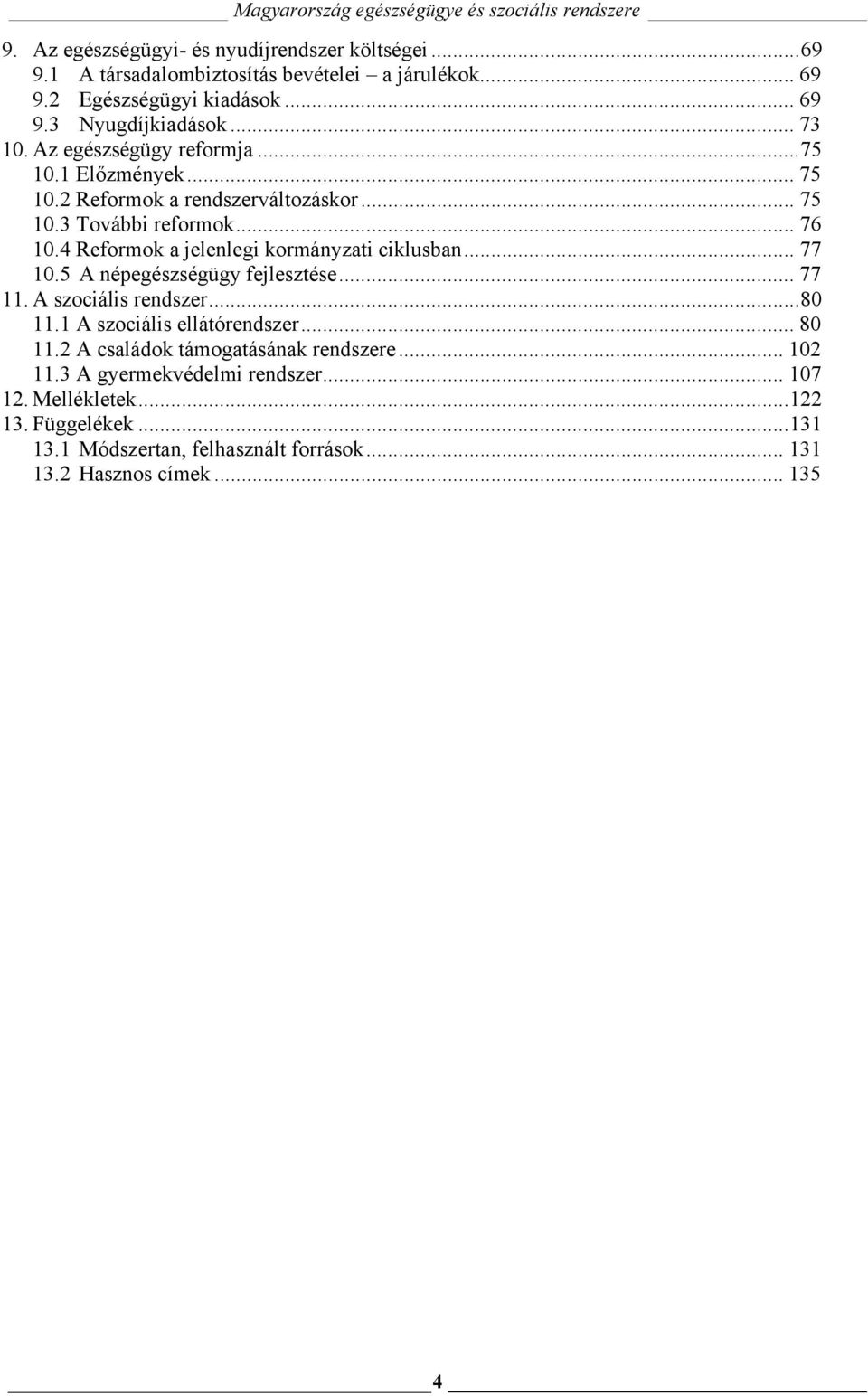 Magyarország egészségügye és szociális rendszere

9. Az egészségügyi- és nyudíjrendszer költségei ...69
9.1 A társadalombiztosítás bevételei – a járulékok... 69
9.2 Egészségügyi kiadások ... 69
9.3 Nyugdíjkiadások ... 73
10. Az egészségügy reformja ...75
10.1 Előzmények ... 75
10.2 Reformok a rendszerváltozáskor ... 75
10.3 További reformok ... 76
10.4 Reformok a jelenlegi kormányzati ciklusban ... 77
10.5 A népegészségügy fejlesztése ... 77
11. A szociális rendszer ...80
11.1 A szociális ellátórendszer ... 80
11.2 A családok támogatásának rendszere ... 102
11.3 A gyermekvédelmi rendszer ... 107
12. Mellékletek ...122
13. Függelékek ...131
13.1 Módszertan, felhasznált források ... 131
13.2 Hasznos címek ... 135

4